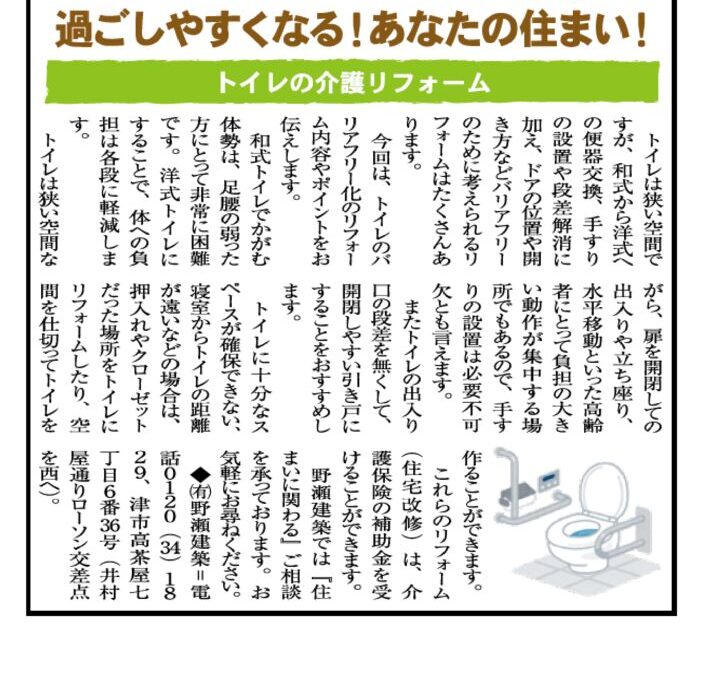 過ごしやすくなる！あなたの住まい！

トイレの介護リフォーム

トイレは狭い空間ですが、和式から洋式への便器交換、手すりの設置や段差解消に加え、ドアの位置や開き方などバリアフリーのために考えられるリフォームはたくさんあります。

今回は、トイレのバリアフリー化のリフォーム内容やポイントをお伝えします。

和式トイレでかがむ体勢は、足腰の弱った方にとって非常に困難です。洋式トイレにすることで、体への負担は各段に軽減します。

トイレは狭い空間ながら、扉を開閉しての出入りや立ち座り、水平移動といった高齢者にとって負担の大きい動作が集中する場所でもあるので、手すりの設置は必要不可欠とも言えます。

またトイレの出入り口の段差を無くして、開閉しやすい引き戸にすることをおすすめします。

トイレに十分なスペースが確保できない、寝室からトイレの距離が遠いなどの場合は、押入れやクローゼットだった場所をトイレにリフォームしたり、空間を仕切ってトイレを作ることができます。

これらのリフォーム（住宅改修）は、介護保険の補助金を受けることができます。

野瀬建築では『住まいに関わる』ご相談を承っております。お気軽にお尋ねください。

◆㈲野瀬建築＝電話0120（34）1829、津市高茶屋七丁目6番36号（井村屋通りローソン交差点を西へ）。